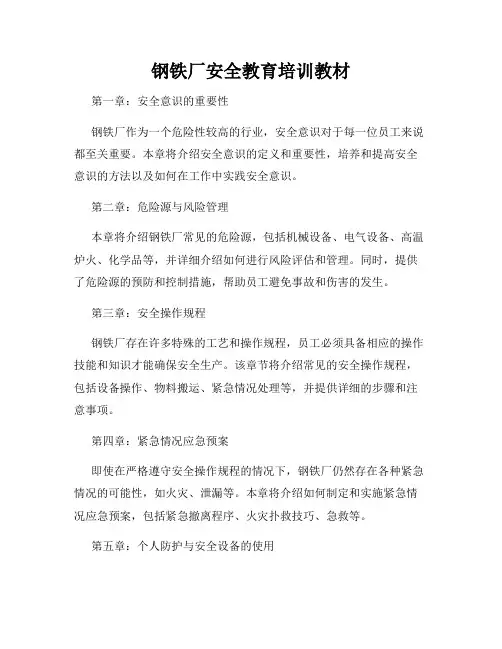 钢铁厂安全教育培训教材

第一章：安全意识的重要性

钢铁厂作为一个危险性较高的行业，安全意识对于每一位员工来说都至关重要。本章将介绍安全意识的定义和重要性，培养和提高安全意识的方法以及如何在工作中实践安全意识。

第二章：危险源与风险管理

本章将介绍钢铁厂常见的危险源，包括机械设备、电气设备、高温炉火、化学品等，并详细介绍如何进行风险评估和管理。同时，提供了危险源的预防和控制措施，帮助员工避免事故和伤害的发生。

第三章：安全操作规程

钢铁厂存在许多特殊的工艺和操作规程，员工必须具备相应的操作技能和知识才能确保安全生产。该章节将介绍常见的安全操作规程，包括设备操作、物料搬运、紧急情况处理等，并提供详细的步骤和注意事项。

第四章：紧急情况应急预案

即使在严格遵守安全操作规程的情况下，钢铁厂仍然存在各种紧急情况的可能性，如火灾、泄漏等。本章将介绍如何制定和实施紧急情况应急预案，包括紧急撤离程序、火灾扑救技巧、急救等。

第五章：个人防护与安全设备的使用